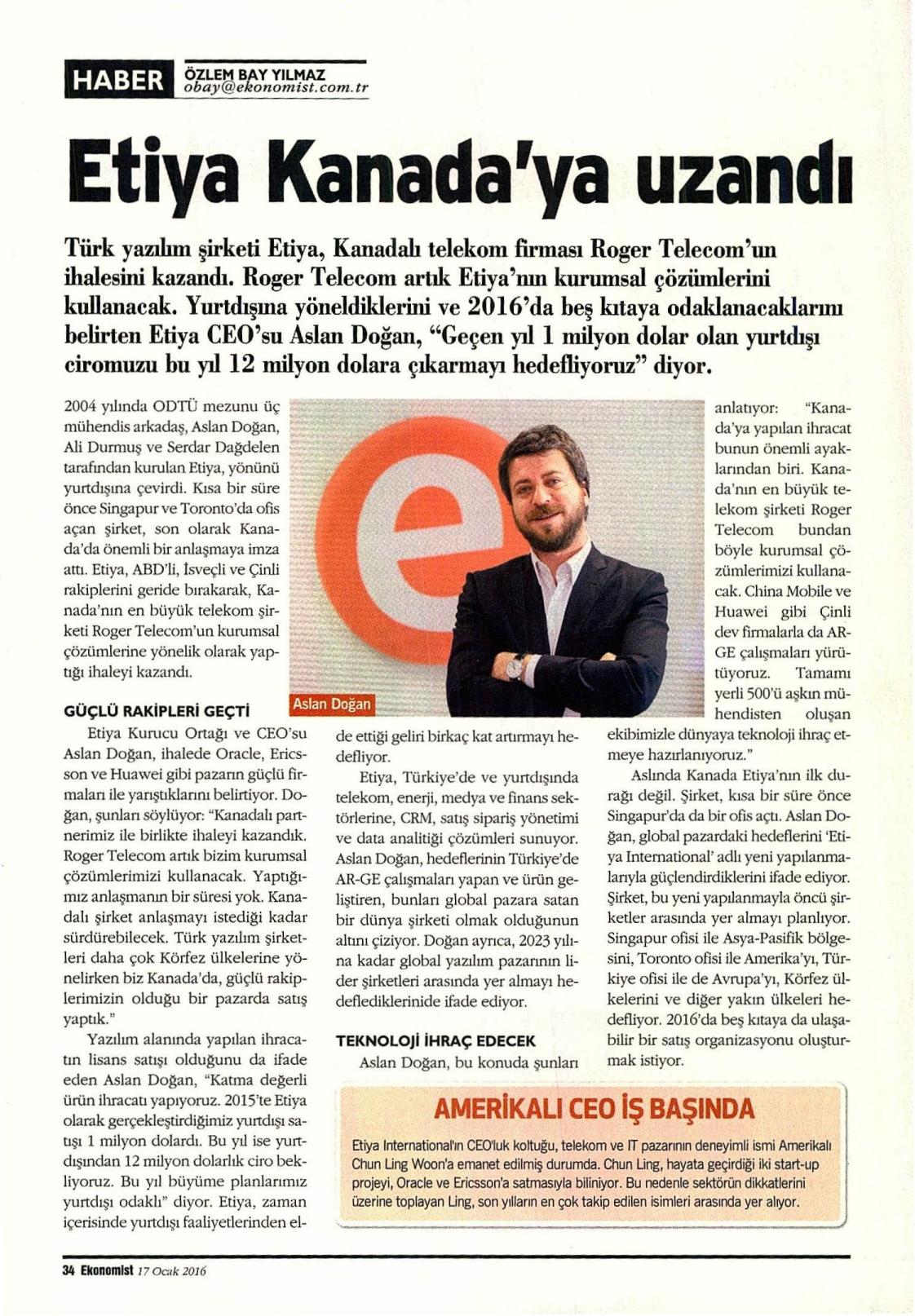 HABER ÖZLEM BAY YILMAZ obay@ekonomist.com.tr

Etiya Kanada'ya uzandı

Türk yazılım şirketi Etiya, Kanadalı telekom firması Roger Telecom'un ihalesini kazandı. Roger Telecom artık Etiya'nın kurumsal çözümlerini kullanacak. Yurtdışına yöneldiklerini ve 2016'da beş kıtaya odaklanacaklarını belirten Etiya CEO'su Aslan Doğan, "Geçen yıl 1 milyon dolar olan yurtdışı ciromuzu bu yıl 12 milyon dolara çıkarmayı hedefliyoruz" diyor.

2004 yılında ODTÜ mezunu üç mühendis arkadaş, Aslan Doğan, Ali Durmuş ve Serdar Dağdelen tarafından kurulan Etiya, yönünü yurtdışına çevirdi. Kısa bir süre önce Singapur ve Toronto'da ofis açan şirket, son olarak Kanada'da önemli bir anlaşmaya imza attı. Etiya, ABD'li, İsveçli ve Çinli rakiplerini geride bırakarak, Kanada'nın en büyük telekom şirketi Roger Telecom'un kurumsal çözümlerine yönelik olarak yaptığı ihaleyi kazandı.

GÜÇLÜ RAKİPLERİ GEÇTİ

Etiya Kurucu Ortağı ve CEO'su Aslan Doğan, ihalede Oracle, Ericsson ve Huawei gibi pazarın güçlü firmaları ile yarıştıklarını belirtiyor. Doğan, şunları söylüyor: "Kanadalı partnerimiz ile birlikte ihaleyi kazandık. Roger Telecom artık bizim kurumsal çözümlerimizi kullanacak. Yaptığımız anlaşmanın bir süresi yok. Kanadalı şirket anlaşmayı istediği kadar sürdürebilecek. Türk yazılım şirketleri daha çok Körfez ülkelerine yönelirken biz Kanada'da, güçlü rakiplerimizin olduğu bir pazarda satış yaptık."

Yazılım alanında yapılan ihracatın lisans satışı olduğunu da ifade eden Aslan Doğan, "Katma değerli ürün ihracatı yapıyoruz. 2015'te Etiya olarak gerçekleştirdiğimiz yurtdışı satışı 1 milyon dolardı. Bu yıl ise yurtdışından 12 milyon dolarlık ciro bekliyoruz. Bu yıl büyüme planlarımız yurtdışı odaklı" diyor. Etiya, zaman içerisinde yurtdışı faaliyetlerinden elde ettiği geliri birkaç kat artırmayı hedefliyor.

Aslan Doğan

Etiya, Türkiye'de ve yurtdışında telekom, enerji, medya ve finans sektörlerine, CRM, satış sipariş yönetimi ve data analitiği çözümleri sunuyor. Aslan Doğan, hedeflerinin Türkiye'de AR-GE çalışmaları yapan ve ürün geliştiren, bunları global pazara satan bir dünya şirketi olmak olduğunun altını çiziyor. Doğan ayrıca, 2023 yılına kadar global yazılım pazarının lider şirketleri arasında yer almayı hedeflediklerinide ifade ediyor.

TEKNOLOJİ İHRAÇ EDECEK

Aslan Doğan, bu konuda şunları anlatıyor: "Kanada'ya yapılan ihracat bunun önemli ayaklarından biri. Kanada'nın en büyük telekom şirketi Roger Telecom bundan böyle kurumsal çözümlerimizi kullanacak. China Mobile ve Huawei gibi Çinli dev firmalarla da AR-GE çalışmaları yürütüyoruz. Tamamı yerli 500'ü aşkın mühendisten oluşan ekibimizle dünyaya teknoloji ihraç etmeye hazırlanıyoruz."

Aslında Kanada Etiya'nın ilk durağı değil. Şirket, kısa bir süre önce Singapur'da da bir ofis açtı. Aslan Doğan, global pazardaki hedeflerini 'Etiya International' adlı yeni yapılanmalarıyla güçlendirdiklerini ifade ediyor. Şirket, bu yeni yapılanmayla öncü şirketler arasında yer almayı planlıyor. Singapur ofisi ile Asya-Pasifik bölgesini, Toronto ofisi ile Amerika'yı, Türkiye ofisi ile de Avrupa'yı, Körfez ülkelerini ve diğer yakın ülkeleri hedefliyor. 2016'da beş kıtaya da ulaşabilir bir satış organizasyonu oluşturmak istiyor.

AMERİKALI CEO İŞ BAŞINDA

Etiya International'ın CEO'luk koltuğu, telekom ve IT pazarının deneyimli ismi Amerikalı Chun Ling Woon'a emanet edilmiş durumda. Chun Ling, hayata geçirdiği iki start-up projeyi, Oracle ve Ericsson'a satmasıyla biliniyor. Bu nedenle sektörün dikkatlerini üzerine toplayan Ling, son yılların en çok takip edilen isimleri arasında yer alıyor.

34 Ekonomist 17 Ocak 2016